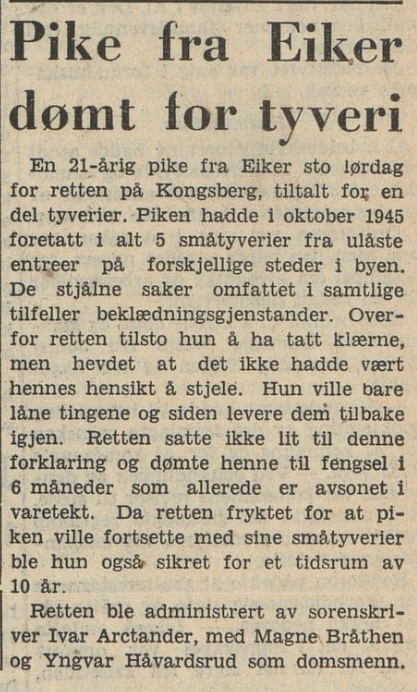 Pike fra Eiker dømt for tyveri

En 21-årig pike fra Eiker sto lørdag for retten på Kongsberg, tiltalt for en del tyverier. Piken hadde i oktober 1945 foretatt i alt 5 småtyverier fra ulåste entreer på forskjellige steder i byen. De stjålne saker omfattet i samtlige tilfeller beklædningsgjenstander. Overfor retten tilsto hun å ha tatt klærne, men hevdet at det ikke hadde vært hennes hensikt å stjele. Hun ville bare låne tingene og siden levere dem tilbake igjen. Retten satte ikke lit til denne forklaring og dømte henne til fengsel i 6 måneder som allerede er avsonet i varetekt. Da retten fryktet for at piken ville fortsette med sine småtyverier ble hun også sikret for et tidsrum av 10 år.

Retten ble administrert av sorenskriver Ivar Arctander, med Magne Bråthen og Yngvar Håvardsrud som domsmenn.